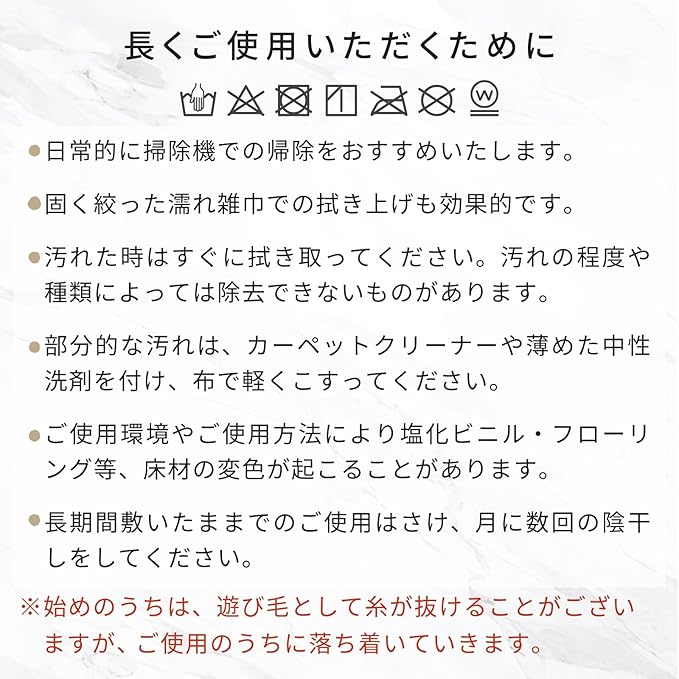 長くご使用いただくために

W

●日常的に掃除機での帰除をおすすめいたします。

●固く絞った濡れ雑巾での拭き上げも効果的です。

●汚れた時はすぐに拭き取ってください。汚れの程度や種類によっては除去できないものがあります。

●部分的な汚れは、カーペットクリーナーや薄めた中性洗剤を付け、布で軽くこすってください。

●ご使用環境やご使用方法により塩化ビニル・フローリング等、床材の変色が起こることがあります。

●長期間敷いたままでのご使用はさけ、月に数回の陰干しをしてください。

※始めのうちは、遊び毛として糸が抜けることがございますが、ご使用のうちに落ち着いていきます。